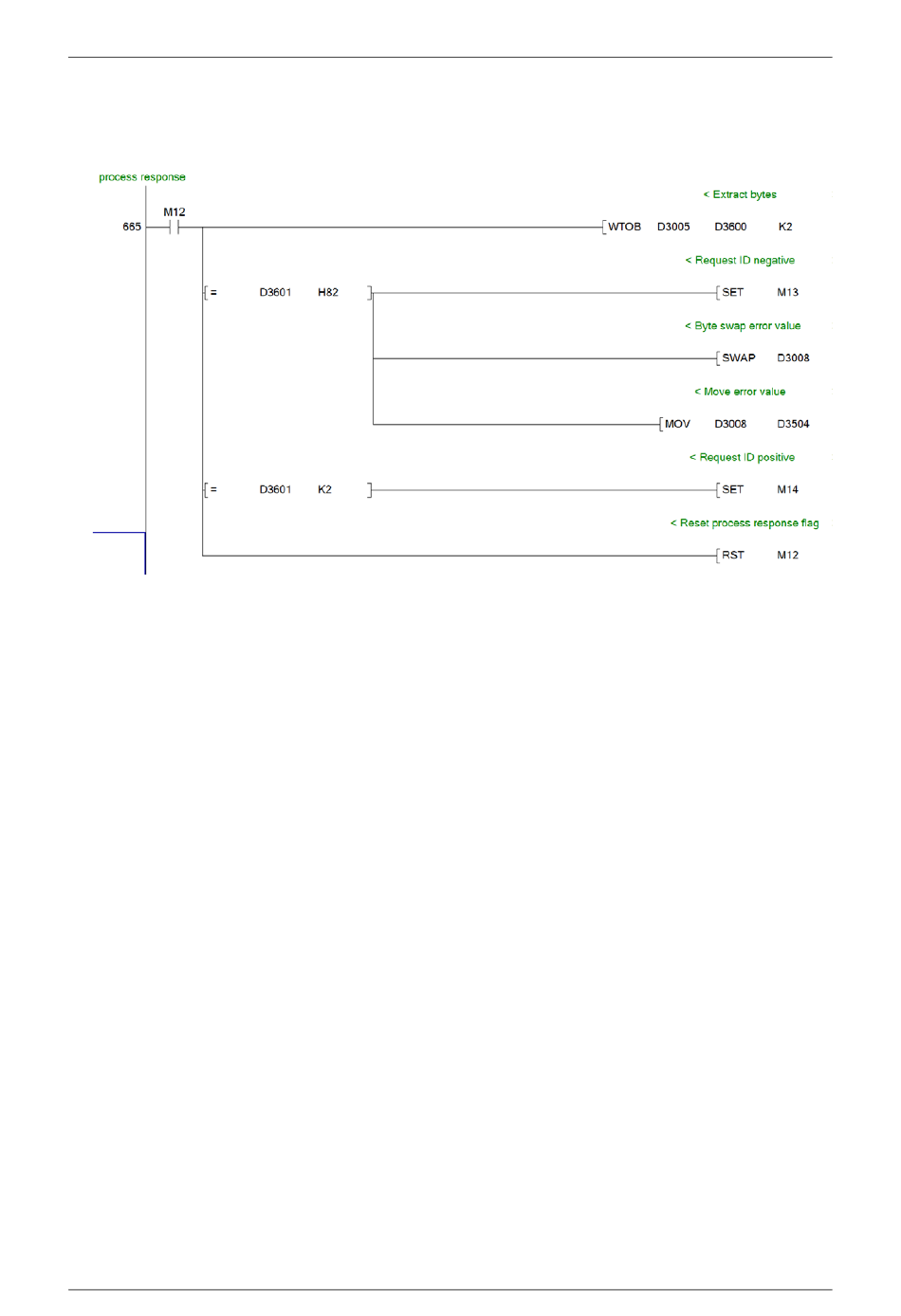 process response

< Extract bytes

M12

665

WTOB D3005 D3600 K2

< Request ID negative

= D3601 H82

SET M13

< Byte swap error value

SWAP D3008

< Move error value

MOV D3008 D3504

< Request ID positive

= D3601 K2

SET M14

< Reset process response flag

RST M12